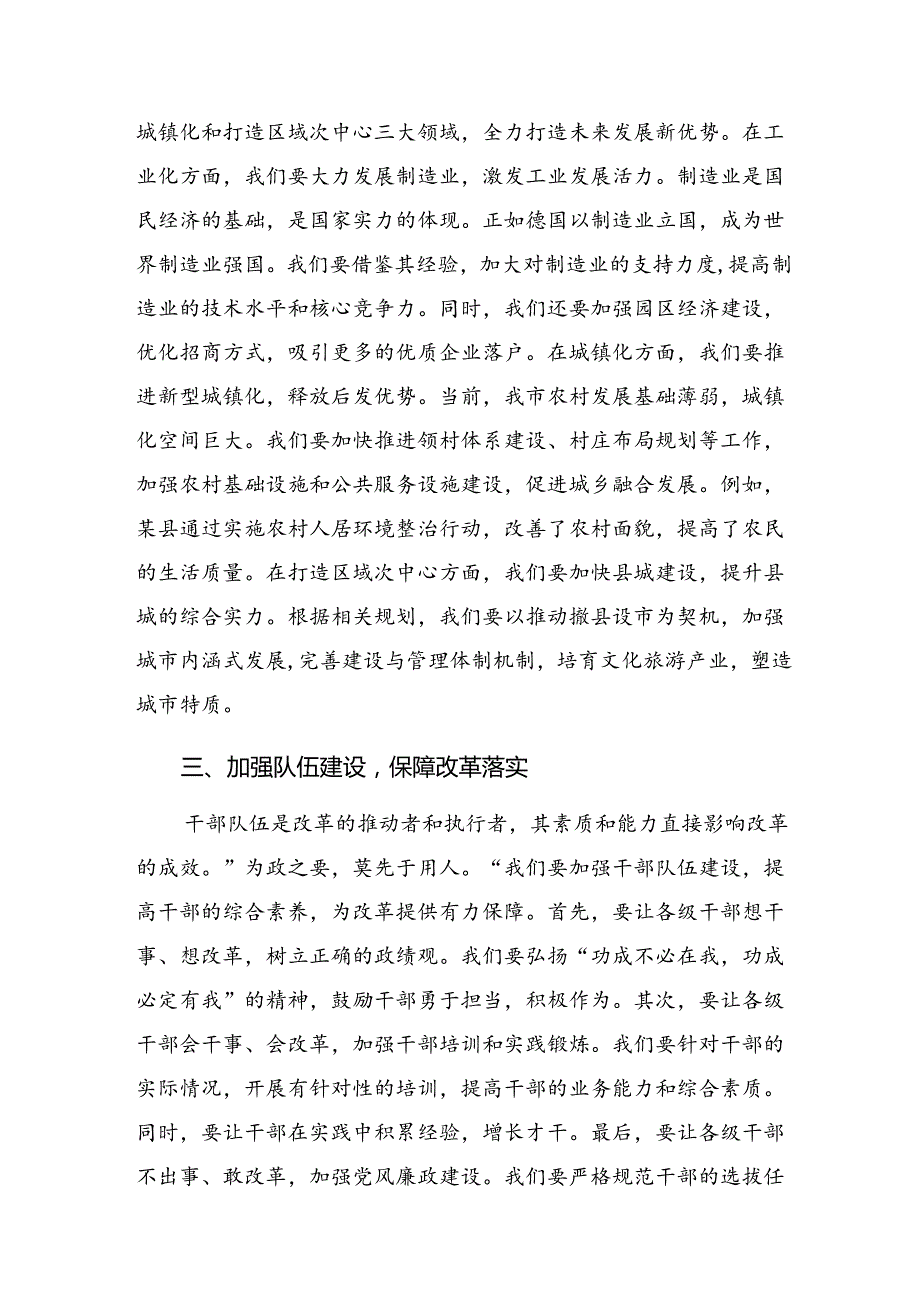 城镇化和打造区域次中心三大领域，全力打造未来发展新优势。在工业化方面，我们要大力发展制造业，激发工业发展活力。制造业是国民经济的基础，是国家实力的体现。正如德国以制造业立国，成为世界制造业强国。我们要借鉴其经验，加大对制造业的支持力度，提高制造业的技术水平和核心竞争力。同时，我们还要加强园区经济建设，优化招商方式，吸引更多的优质企业落户。在城镇化方面，我们要推进新型城镇化，释放后发优势。当前，我市农村发展基础薄弱，城镇化空间巨大。我们要加快推进领村体系建设、村庄布局规划等工作，加强农村基础设施和公共服务设施建设，促进城乡融合发展。例如，某县通过实施农村人居环境整治行动，改善了农村面貌，提高了农民的生活质量。在打造区域次中心方面，我们要加快县城建设，提升县城的综合实力。根据相关规划，我们要以推动撤县设市为契机，加强城市内涵式发展，完善建设与管理体制机制，培育文化旅游产业，塑造城市特质。

三、加强队伍建设，保障改革落实

干部队伍是改革的推动者和执行者，其素质和能力直接影响改革的成效。”为政之要，莫先于用人。“我们要加强干部队伍建设，提高干部的综合素养，为改革提供有力保障。首先，要让各级干部想干事、想改革，树立正确的政绩观。我们要弘扬“功成不必在我，功成必定有我”的精神，鼓励干部勇于担当，积极作为。其次，要让各级干部会干事、会改革，加强干部培训和实践锻炼。我们要针对干部的实际情况，开展有针对性的培训，提高干部的业务能力和综合素质。同时，要让干部在实践中积累经验，增长才干。最后，要让各级干部不出事、敢改革，加强党风廉政建设。我们要严格规范干部的选拔任